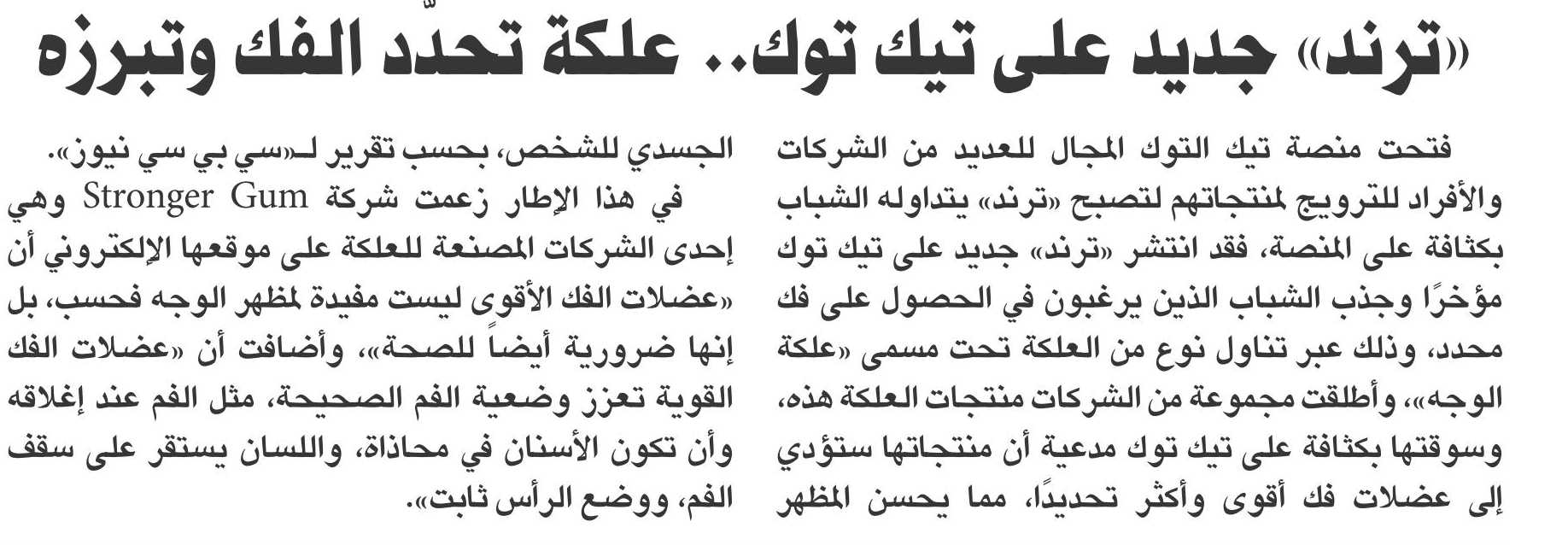 «ترند» جديد على تيك توك.. علكة تحدّد الفك وتبرزه

فتحت منصة تيك التوك المجال للعديد من الشركات والأفراد للترويج لمنتجاتهم لتصبح «ترند» يتداوله الشباب بكثافة على المنصة، فقد انتشر «ترند» جديد على تيك توك مؤخرًا وجذب الشباب الذين يرغبون في الحصول على فك محدد، وذلك عبر تناول نوع من العلكة تحت مسمى «علكة الوجه»، وأطلقت مجموعة من الشركات منتجات العلكة هذه، وسوقتها بكثافة على تيك توك مدعية أن منتجاتها ستؤدي إلى عضلات فك أقوى وأكثر تحديدًا، مما يحسن المظهر الجسدي للشخص، بحسب تقرير لـ«سي بي سي نيوز».

في هذا الإطار زعمت شركة Stronger Gum وهي إحدى الشركات المصنعة للعلكة على موقعها الإلكتروني أن «عضلات الفك الأقوى ليست مفيدة لمظهر الوجه فحسب، بل إنها ضرورية أيضاً للصحة»، وأضافت أن «عضلات الفك القوية تعزز وضعية الفم الصحيحة، مثل الفم عند إغلاقه وأن تكون الأسنان في محاذاة، واللسان يستقر على سقف الفم، ووضع الرأس ثابت».